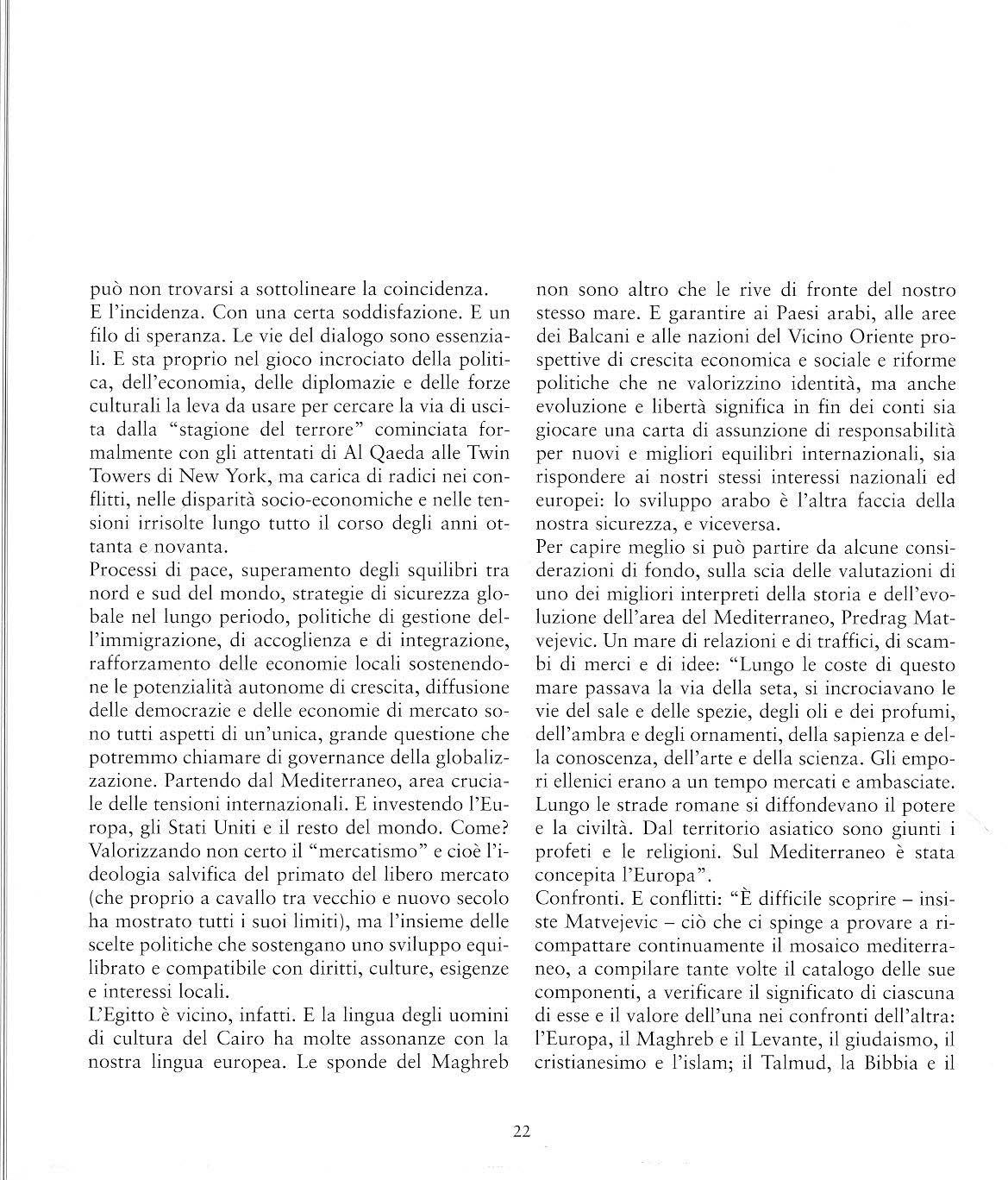 può non trovarsi a sottolineare la coincidenza.
E l'incidenza. Con una certa soddisfazione. E un filo di speranza. Le vie del dialogo sono essenziali. E sta proprio nel gioco incrociato della politica, dell'economia, delle diplomazie e delle forze culturali la leva da usare per cercare la via di uscita dalla "stagione del terrore" cominciata formalmente con gli attentati di Al Qaeda alle Twin Towers di New York, ma carica di radici nei conflitti, nelle disparità socio-economiche e nelle tensioni irrisolte lungo tutto il corso degli anni ottanta e novanta.
Processi di pace, superamento degli squilibri tra nord e sud del mondo, strategie di sicurezza globale nel lungo periodo, politiche di gestione dell'immigrazione, di accoglienza e di integrazione, rafforzamento delle economie locali sostenendone le potenzialità autonome di crescita, diffusione delle democrazie e delle economie di mercato sono tutti aspetti di un'unica, grande questione che potremmo chiamare di governance della globalizzazione. Partendo dal Mediterraneo, area cruciale delle tensioni internazionali. E investendo l'Europa, gli Stati Uniti e il resto del mondo. Come? Valorizzando non certo il "mercatismo" e cioè l'ideologia salvifica del primato del libero mercato (che proprio a cavallo tra vecchio e nuovo secolo ha mostrato tutti i suoi limiti), ma l'insieme delle scelte politiche che sostengano uno sviluppo equilibrato e compatibile con diritti, culture, esigenze e interessi locali.
L'Egitto è vicino, infatti. E la lingua degli uomini di cultura del Cairo ha molte assonanze con la nostra lingua europea. Le sponde del Maghreb non sono altro che le rive di fronte del nostro stesso mare. E garantire ai Paesi arabi, alle aree dei Balcani e alle nazioni del Vicino Oriente prospettive di crescita economica e sociale e riforme politiche che ne valorizzino identità, ma anche evoluzione e libertà significa in fin dei conti sia giocare una carta di assunzione di responsabilità per nuovi e migliori equilibri internazionali, sia rispondere ai nostri stessi interessi nazionali ed europei: lo sviluppo arabo è l'altra faccia della nostra sicurezza, e viceversa.
Per capire meglio si può partire da alcune considerazioni di fondo, sulla scia delle valutazioni di uno dei migliori interpreti della storia e dell'evoluzione dell'area del Mediterraneo, Predrag Matvejevic. Un mare di relazioni e di traffici, di scambi di merci e di idee: "Lungo le coste di questo mare passava la via della seta, si incrociavano le vie del sale e delle spezie, degli oli e dei profumi, dell'ambra e degli ornamenti, della sapienza e della conoscenza, dell'arte e della scienza. Gli empori ellenici erano a un tempo mercati e ambasciate. Lungo le strade romane si diffondevano il potere e la civiltà. Dal territorio asiatico sono giunti i profeti e le religioni. Sul Mediterraneo è stata concepita l'Europa".
Confronti. E conflitti: "È difficile scoprire – insiste Matvejevic – ciò che ci spinge a provare a ricompattare continuamente il mosaico mediterraneo, a compilare tante volte il catalogo delle sue componenti, a verificare il significato di ciascuna di esse e il valore dell'una nei confronti dell'altra: l'Europa, il Maghreb e il Levante, il giudaismo, il cristianesimo e l'islam; il Talmud, la Bibbia e il

22